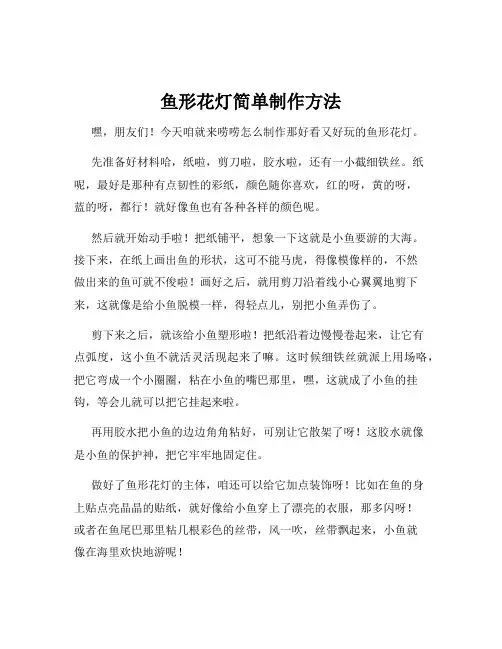 鱼形花灯简单制作方法

嘿，朋友们！今天咱就来唠唠怎么制作那好看又好玩的鱼形花灯。

先准备好材料哈，纸啦，剪刀啦，胶水啦，还有一小截细铁丝。纸呢，最好是那种有点韧性的彩纸，颜色随你喜欢，红的呀，黄的呀，蓝的呀，都行！就好像鱼也有各种各样的颜色呢。

然后就开始动手啦！把纸铺平，想象一下这就是小鱼要游的大海。接下来，在纸上画出鱼的形状，这可不能马虎，得像模像样的，不然做出来的鱼可就不俊啦！画好之后，就用剪刀沿着线小心翼翼地剪下来，这就像是给小鱼脱模一样，得轻点儿，别把小鱼弄伤了。

剪下来之后，就该给小鱼塑形啦！把纸沿着边慢慢卷起来，让它有点弧度，这小鱼不就活灵活现起来了嘛。这时候细铁丝就派上用场咯，把它弯成一个小圈圈，粘在小鱼的嘴巴那里，嘿，这就成了小鱼的挂钩，等会儿就可以把它挂起来啦。

再用胶水把小鱼的边边角角粘好，可别让它散架了呀！这胶水就像是小鱼的保护神，把它牢牢地固定住。

做好了鱼形花灯的主体，咱还可以给它加点装饰呀！比如在鱼的身上贴点亮晶晶的贴纸，就好像给小鱼穿上了漂亮的衣服，那多闪呀！或者在鱼尾巴那里粘几根彩色的丝带，风一吹，丝带飘起来，小鱼就像在海里欢快地游呢！